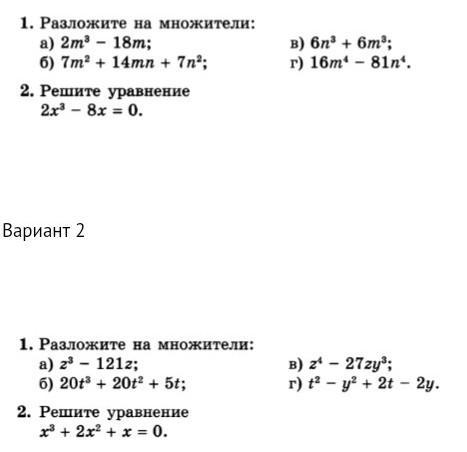 1. Разложите на множители:

а) $2m^3 - 18m$;

б) $7m^2 + 14mn + 7n^2$;

в) $6n^3 + 6m^3$;

г) $16m^4 - 81n^4$.

2. Решите уравнение

$2x^3 - 8x = 0$.

Вариант 2

1. Разложите на множители:

а) $z^3 - 121z$;

б) $20t^3 + 20t^2 + 5t$;

в) $z^4 - 27zy^3$;

г) $t^2 - y^2 + 2t - 2y$.

2. Решите уравнение

$x^3 + 2x^2 + x = 0$.